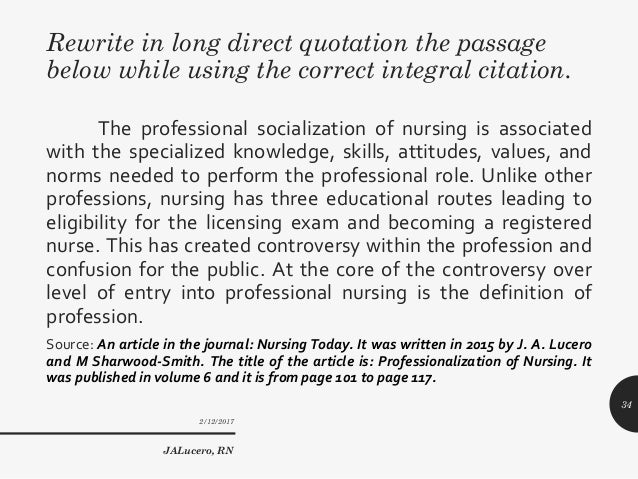 Rewrite in long direct quotation the passage below while using the correct integral citation.

The professional socialization of nursing is associated with the specialized knowledge, skills, attitudes, values, and norms needed to perform the professional role. Unlike other professions, nursing has three educational routes leading to eligibility for the licensing exam and becoming a registered nurse. This has created controversy within the profession and confusion for the public. At the core of the controversy over level of entry into professional nursing is the definition of profession.

Source: An article in the journal: Nursing Today. It was written in 2015 by J. A. Lucero and M Sharwood-Smith. The title of the article is: Professionalization of Nursing. It was published in volume 6 and it is from page 101 to page 117.

34

2/12/2017

JALucero, RN